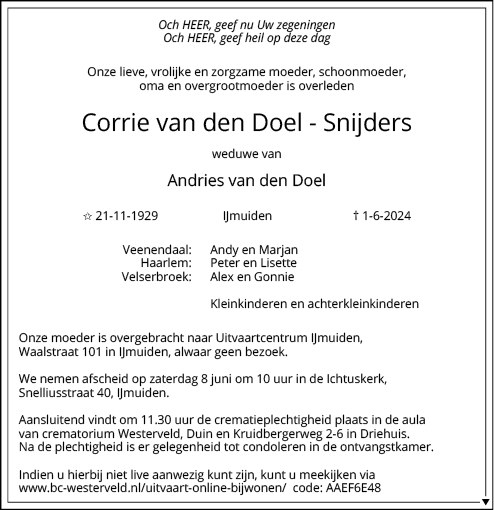 Och HEER, geef nu Uw zegeningen
Och HEER, geef heil op deze dag

Onze lieve, vrolijke en zorgzame moeder, schoonmoeder, oma en overgrootmoeder is overleden

Corrie van den Doel - Snijders

weduwe van

Andries van den Doel

☆ 21-11-1929 IJmuiden † 1-6-2024

Veenendaal: Andy en Marjan
Haarlem: Peter en Lisette
Velserbroek: Alex en Gonnie

Kleinkinderen en achterkleinkinderen

Onze moeder is overgebracht naar Uitvaartcentrum IJmuiden, Waalstraat 101 in IJmuiden, alwaar geen bezoek.

We nemen afscheid op zaterdag 8 juni om 10 uur in de Ichtuskerk, Snelliusstraat 40, IJmuiden.

Aansluitend vindt om 11.30 uur de crematieplechtigheid plaats in de aula van crematorium Westerveld, Duin en Kruidbergerweg 2-6 in Driehuis. Na de plechtigheid is er gelegenheid tot condoleren in de ontvangstkamer.

Indien u hierbij niet live aanwezig kunt zijn, kunt u meekijken via www.bc-westerveld.nl/uitvaart-online-bijwonen/ code: AAEF6E48